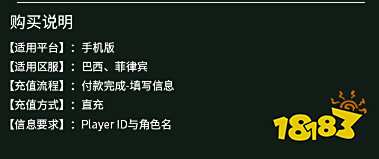 购买说明

【适用平台】：手机版

【适用区服】：巴西、菲律宾

【充值流程】：付款完成-填写信息

【充值方式】：直充

【信息要求】：Player ID与角色名

18183